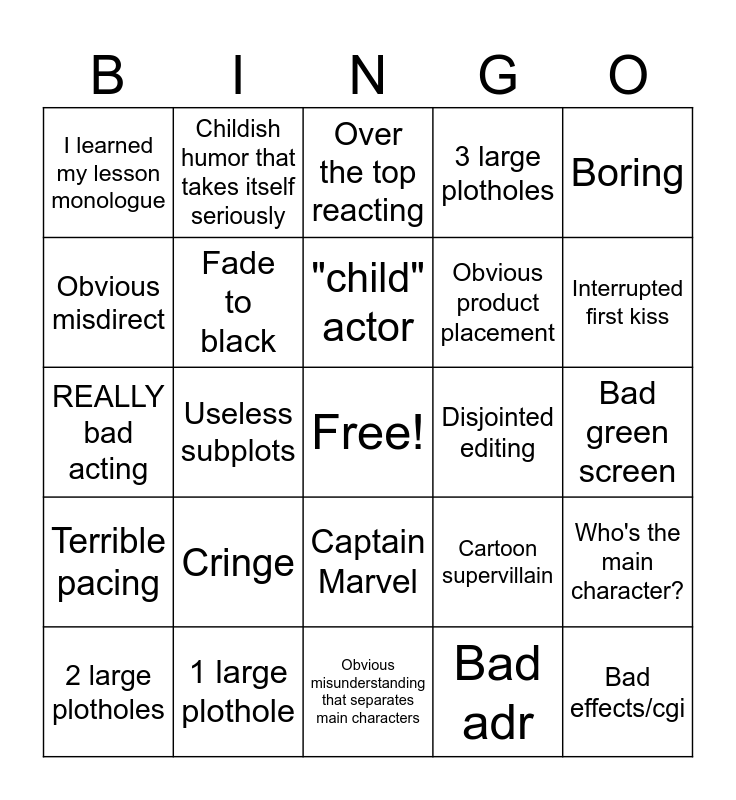 | B | I | N | G | O |
|---|---|---|---|---|
| I learned my lesson monologue | Childish humor that takes itself seriously | Over the top reacting | 3 large plotholes | Boring |
| Obvious misdirect | Fade to black | "child" actor | Obvious product placement | Interrupted first kiss |
| REALLY bad acting | Useless subplots | Free! | Disjointed editing | Bad green screen |
| Terrible pacing | Cringe | Captain Marvel | Cartoon supervillain | Who's the main character? |
| 2 large plotholes | 1 large plothole | Obvious misunderstanding that separates main characters | Bad adr | Bad effects/cgi |